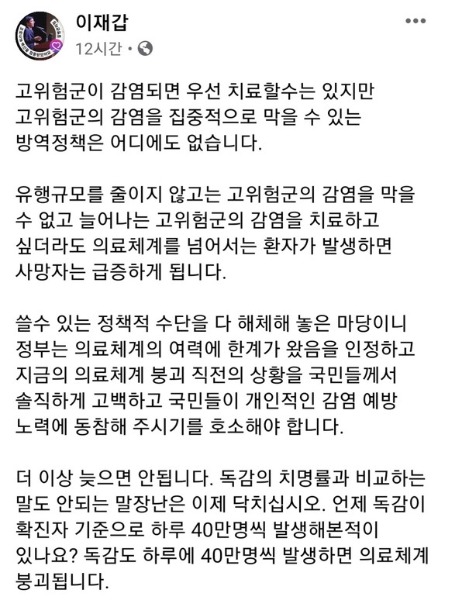 이재갑
12시간 •

고위험군이 감염되면 우선 치료할수는 있지만 고위험군의 감염을 집중적으로 막을 수 있는 방역정책은 어디에도 없습니다.

유행규모를 줄이지 않고는 고위험군의 감염을 막을 수 없고 늘어나는 고위험군의 감염을 치료하고 싶더라도 의료체계를 넘어서는 환자가 발생하면 사망자는 급증하게 됩니다.

쓸수 있는 정책적 수단을 다 해체해 놓은 마당이니 정부는 의료체계의 여력에 한계가 왔음을 인정하고 지금의 의료체계 붕괴 직전의 상황을 국민들께서 솔직하게 고백하고 국민들이 개인적인 감염 예방 노력에 동참해 주시기를 호소해야 합니다.

더 이상 늦으면 안됩니다. 독감의 치명률과 비교하는 말도 안되는 말장난은 이제 닥치십시오. 언제 독감이 확진자 기준으로 하루 40만명씩 발생해본적이 있나요? 독감도 하루에 40만명씩 발생하면 의료체계 붕괴됩니다.